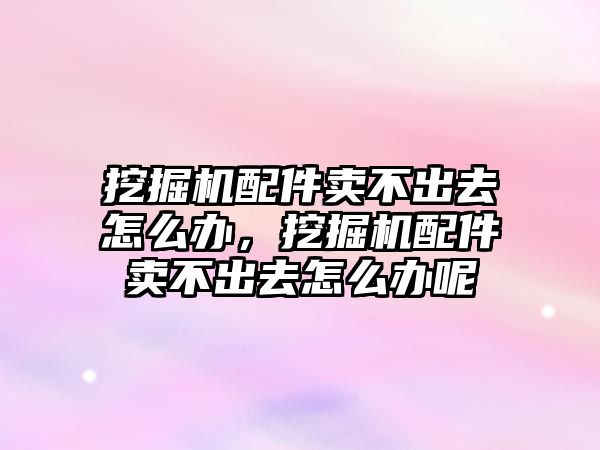 挖掘机配件卖不出去怎么办，挖掘机配件卖不出去怎么办呢